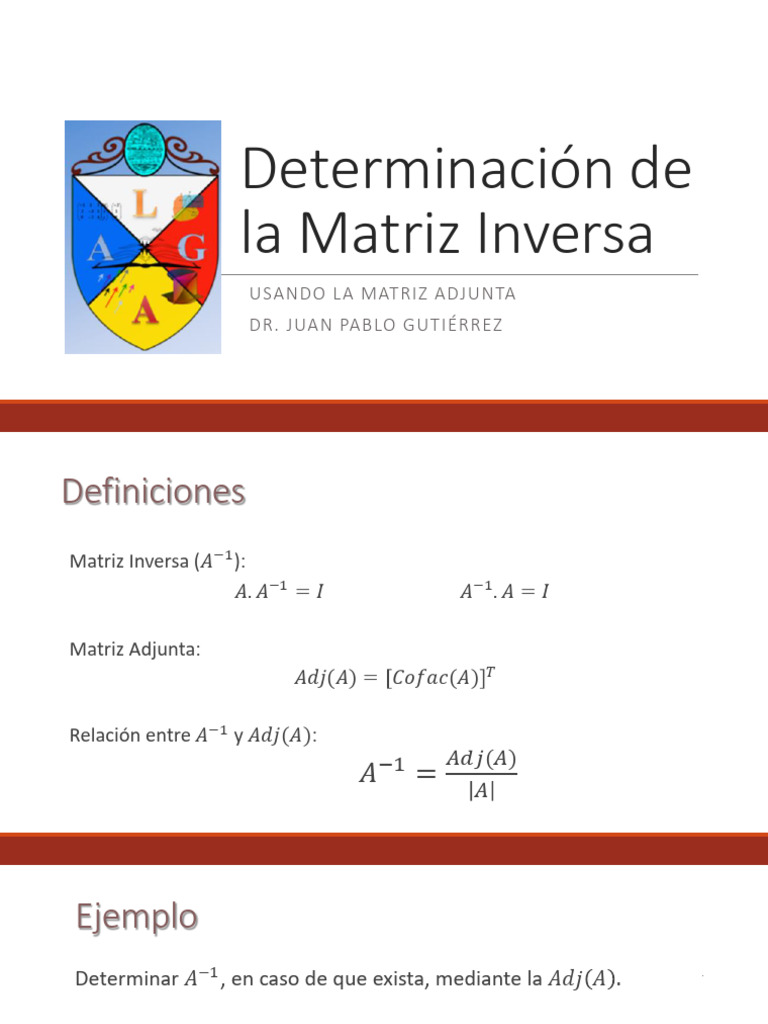 L
A G
A

Determinación de la Matriz Inversa

USANDO LA MATRIZ ADJUNTA
DR. JUAN PABLO GUTIÉRREZ

Definiciones

Matriz Inversa ($A^{-1}$):
$A.A^{-1} = I$ $A^{-1}.A = I$

Matriz Adjunta:
$Adj(A) = [Cofac(A)]^T$

Relación entre $A^{-1}$ y $Adj(A)$:
$A^{-1} = \frac{Adj(A)}{|A|}$

Ejemplo

Determinar $A^{-1}$, en caso de que exista, mediante la $Adj(A)$.